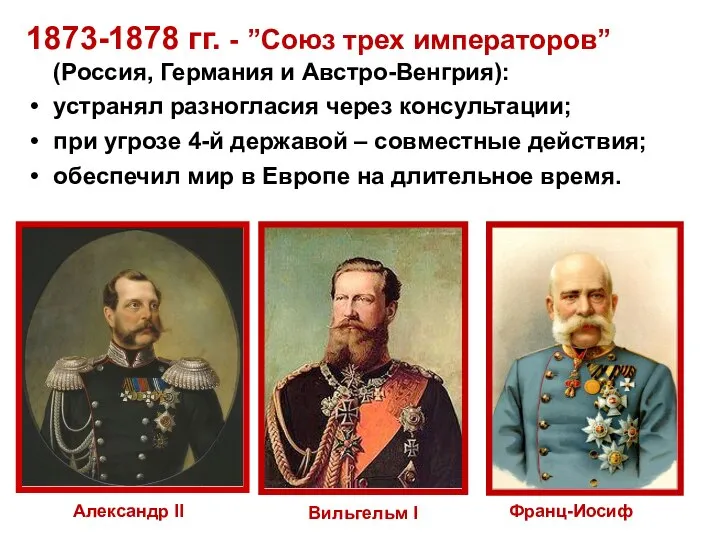 1873-1878 гг. - ”Союз трех императоров” (Россия, Германия и Австро-Венгрия):

• устранял разногласия через консультации;
• при угрозе 4-й державой – совместные действия;
• обеспечил мир в Европе на длительное время.

Александр II

Вильгельм I

Франц-Иосиф